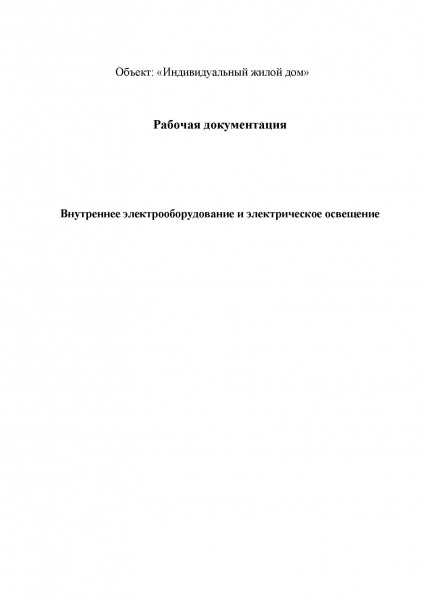 Объект: «Индивидуальный жилой дом»

Рабочая документация

Внутреннее электрооборудование и электрическое освещение